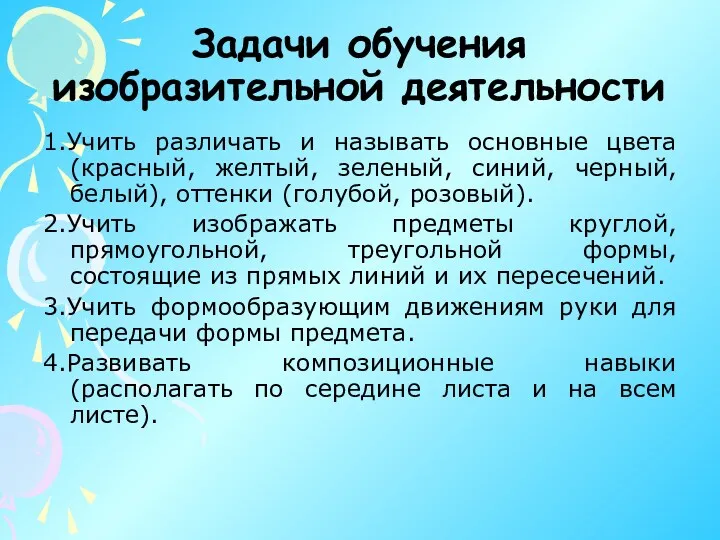 Задачи обучения изобразительной деятельности

1.Учить различать и называть основные цвета (красный, желтый, зеленый, синий, черный, белый), оттенки (голубой, розовый).

2.Учить изображать предметы круглой, прямоугольной, треугольной формы, состоящие из прямых линий и их пересечений.

3.Учить формообразующим движениям руки для передачи формы предмета.

4.Развивать композиционные навыки (располагать по середине листа и на всем листе).